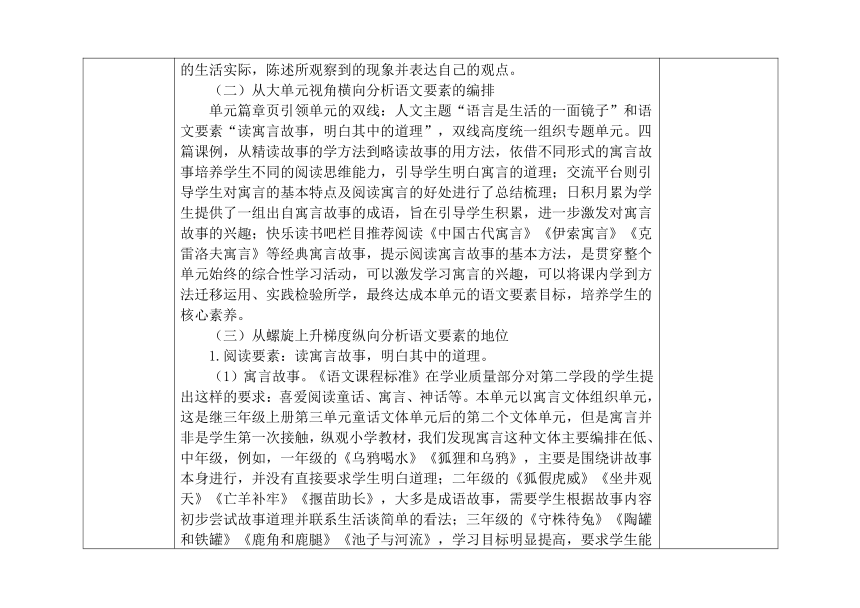 的生活实际，陈述所观察到的现象并表达自己的观点。

（二）从大单元视角横向分析语文要素的编排

单元篇章页引领单元的双线：人文主题“语言是生活的一面镜子”和语文要素“读寓言故事，明白其中的道理”，双线高度统一组织专题单元。四篇课例，从精读故事的学方法到略读故事的用方法，依借不同形式的寓言故事培养学生不同的阅读思维能力，引导学生明白寓言的道理；交流平台则引导学生对寓言的基本特点及阅读寓言的好处进行了总结梳理；日积月累为学生提供了一组出自寓言故事的成语，旨在引导学生积累，进一步激发对寓言故事的兴趣；快乐读书吧栏目推荐阅读《中国古代寓言》《伊索寓言》《克雷洛夫寓言》等经典寓言故事，提示阅读寓言故事的基本方法，是贯穿整个单元始终的综合性学习活动，可以激发学习寓言的兴趣，可以将课内学到方法迁移运用、实践检验所学，最终达成本单元的语文要素目标，培养学生的核心素养。

（三）从螺旋上升梯度纵向分析语文要素的地位

1. 阅读要素：读寓言故事，明白其中的道理。

（1）寓言故事。《语文课程标准》在学业质量部分对第二学段的学生提出这样的要求：喜爱阅读童话、寓言、神话等。本单元以寓言文体组织单元，这是继三年级上册第三单元童话文体单元后的第二个文体单元，但是寓言并非是学生第一次接触，纵观小学教材，我们发现寓言这种文体主要编排在低、中年级，例如，一年级的《乌鸦喝水》《狐狸和乌鸦》，主要是围绕讲故事本身进行，并没有直接要求学生明白道理；二年级的《狐假虎威》《坐井观天》《亡羊补牢》《揠苗助长》，大多是成语故事，需要学生根据故事内容初步尝试故事道理并联系生活谈简单的看法；三年级的《守株待兔》《陶罐和铁罐》《鹿角和鹿腿》《池子与河流》，学习目标明显提高，要求学生能